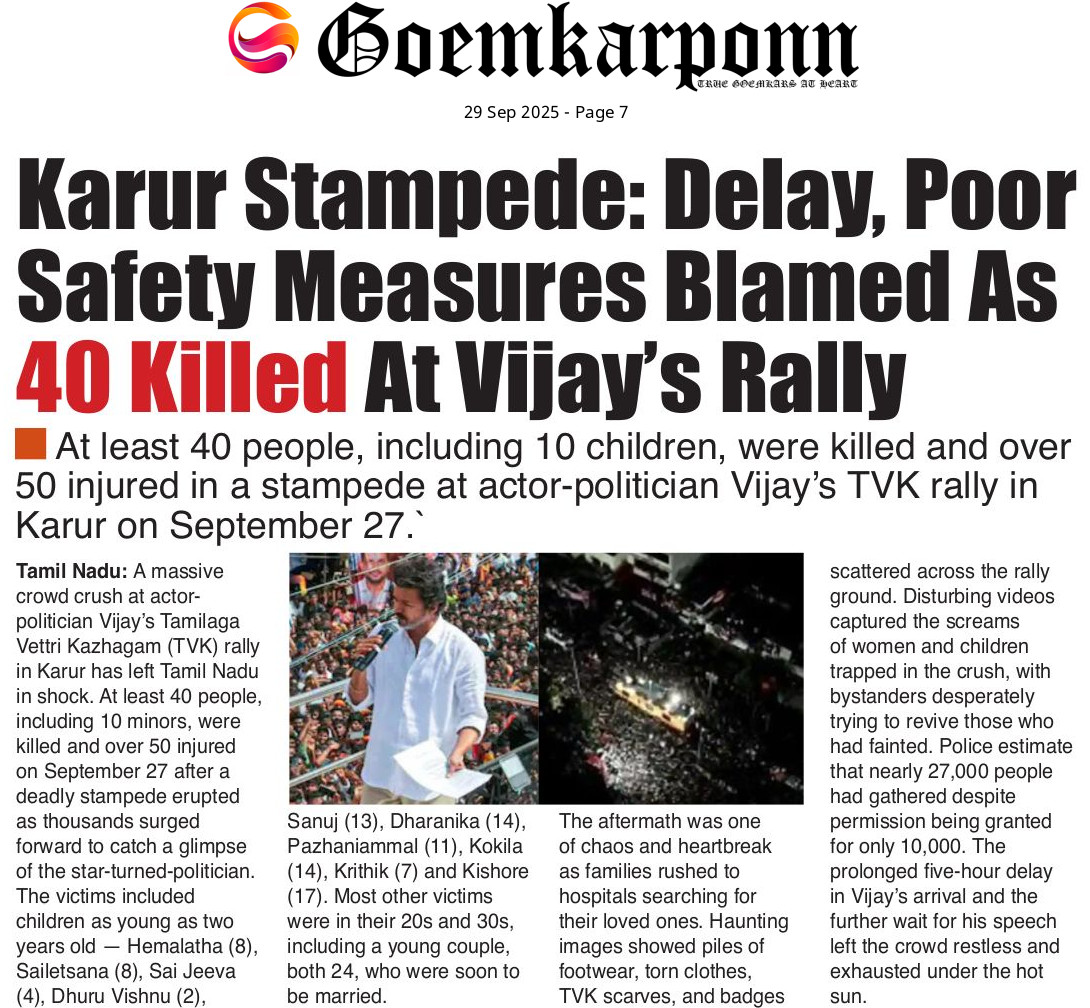 Goemkarponn
TRUE GOEMKARS AT HEART

29 Sep 2025 - Page 7

Karur Stampede: Delay, Poor Safety Measures Blamed As 40 Killed At Vijay's Rally

At least 40 people, including 10 children, were killed and over 50 injured in a stampede at actor-politician Vijay's TVK rally in Karur on September 27.`

Tamil Nadu: A massive crowd crush at actor-politician Vijay's Tamilaga Vettri Kazhagam (TVK) rally in Karur has left Tamil Nadu in shock. At least 40 people, including 10 minors, were killed and over 50 injured on September 27 after a deadly stampede erupted as thousands surged forward to catch a glimpse of the star-turned-politician. The victims included children as young as two years old — Hemalatha (8), Sailetsana (8), Sai Jeeva (4), Dhuru Vishnu (2),

Sanuj (13), Dharanika (14), Pazhaniammal (11), Kokila (14), Krithik (7) and Kishore (17). Most other victims were in their 20s and 30s, including a young couple, both 24, who were soon to be married.

The aftermath was one of chaos and heartbreak as families rushed to hospitals searching for their loved ones. Haunting images showed piles of footwear, torn clothes, TVK scarves, and badges

scattered across the rally ground. Disturbing videos captured the screams of women and children trapped in the crush, with bystanders desperately trying to revive those who had fainted. Police estimate that nearly 27,000 people had gathered despite permission being granted for only 10,000. The prolonged five-hour delay in Vijay's arrival and the further wait for his speech left the crowd restless and exhausted under the hot sun.